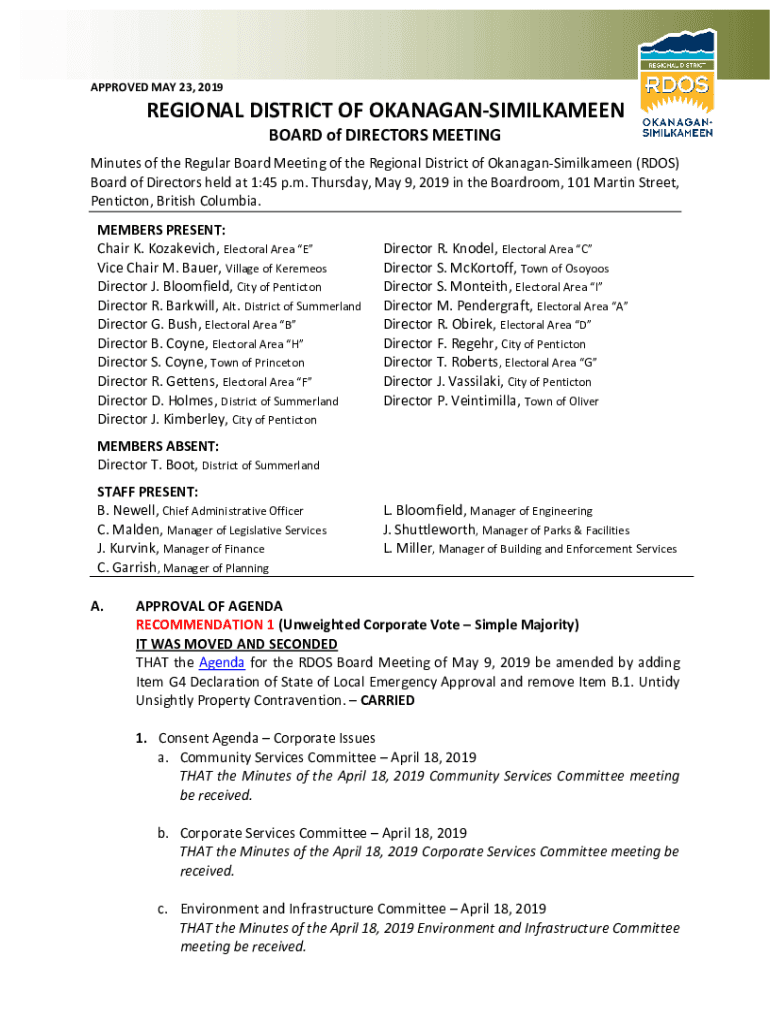 APPROVED MAY 23, 2019

REGIONAL DISTRICT RDOS OKANAGAN-SIMILKAMEEN

REGIONAL DISTRICT OF OKANAGAN-SIMILKAMEEN

BOARD of DIRECTORS MEETING

Minutes of the Regular Board Meeting of the Regional District of Okanagan-Similkameen (RDOS) Board of Directors held at 1:45 p.m. Thursday, May 9, 2019 in the Boardroom, 101 Martin Street, Penticton, British Columbia.

MEMBERS PRESENT:
Chair K. Kozakevich, Electoral Area "E"
Vice Chair M. Bauer, Village of Keremeos
Director J. Bloomfield, City of Penticton
Director R. Barkwill, Alt. District of Summerland
Director G. Bush, Electoral Area "B"
Director B. Coyne, Electoral Area "H"
Director S. Coyne, Town of Princeton
Director R. Gettens, Electoral Area "F"
Director D. Holmes, District of Summerland
Director J. Kimberley, City of Penticton

Director R. Knodel, Electoral Area "C"
Director S. McKortoff, Town of Osoyoos
Director S. Monteith, Electoral Area "I"
Director M. Pendergraft, Electoral Area "A"
Director R. Obirek, Electoral Area "D"
Director F. Regehr, City of Penticton
Director T. Roberts, Electoral Area "G"
Director J. Vassilaki, City of Penticton
Director P. Veintimilla, Town of Oliver

MEMBERS ABSENT:
Director T. Boot, District of Summerland

STAFF PRESENT:
B. Newell, Chief Administrative Officer
C. Malden, Manager of Legislative Services
J. Kurvink, Manager of Finance
C. Garrish, Manager of Planning

L. Bloomfield, Manager of Engineering
J. Shuttleworth, Manager of Parks & Facilities
L. Miller, Manager of Building and Enforcement Services

A. APPROVAL OF AGENDA
RECOMMENDATION 1 (Unweighted Corporate Vote – Simple Majority)
IT WAS MOVED AND SECONDED
THAT the Agenda for the RDOS Board Meeting of May 9, 2019 be amended by adding Item G4 Declaration of State of Local Emergency Approval and remove Item B.1. Untidy Unsightly Property Contravention. – CARRIED

1. Consent Agenda – Corporate Issues
a. Community Services Committee – April 18, 2019
THAT the Minutes of the April 18, 2019 Community Services Committee meeting be received.

b. Corporate Services Committee – April 18, 2019
THAT the Minutes of the April 18, 2019 Corporate Services Committee meeting be received.

c. Environment and Infrastructure Committee – April 18, 2019
THAT the Minutes of the April 18, 2019 Environment and Infrastructure Committee meeting be received.